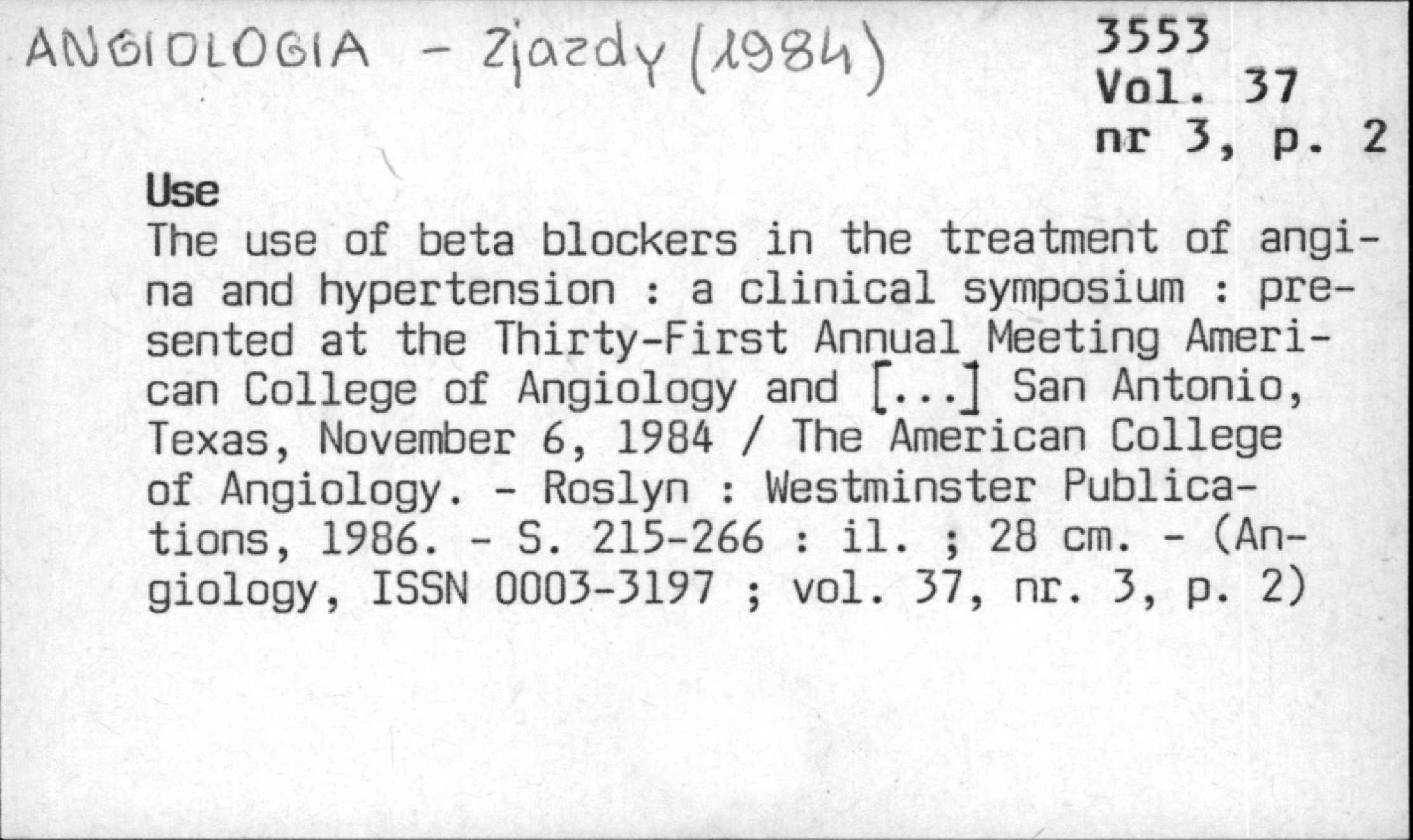 ANGIOLOGIA - Zjazdy (1984)

3553
Vol. 37
nr 3, p. 2

Use
The use of beta blockers in the treatment of angina and hypertension : a clinical symposium : presented at the Thirty-First Annual Meeting American College of Angiology and [...] San Antonio, Texas, November 6, 1984 / The American College of Angiology. - Roslyn : Westminster Publications, 1986. - S. 215-266 : il. ; 28 cm. - (Angiology, ISSN 0003-3197 ; vol. 37, nr. 3, p. 2)